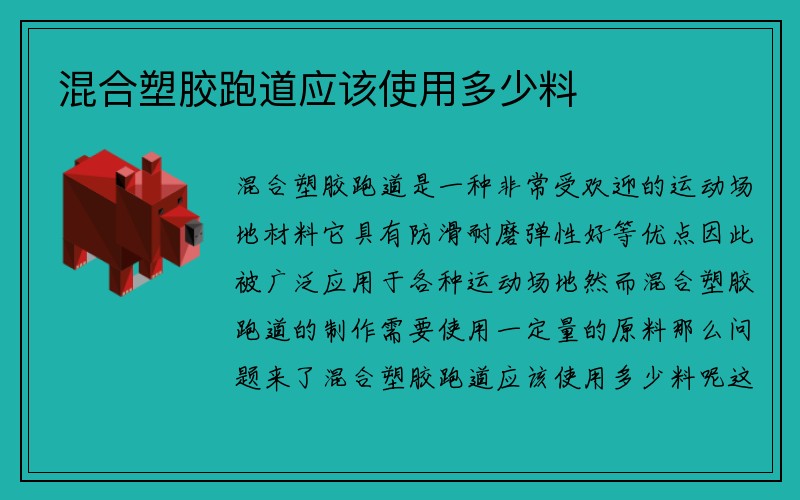 混合塑胶跑道应该使用多少料

混合塑胶跑道是一种非常受欢迎的运动场地材料它具有防滑耐磨弹性好等优点因此被广泛应用于各种运动场地然而混合塑胶跑道的制作需要使用一定量的原料那么问题来了混合塑胶跑道应该使用多少料呢这